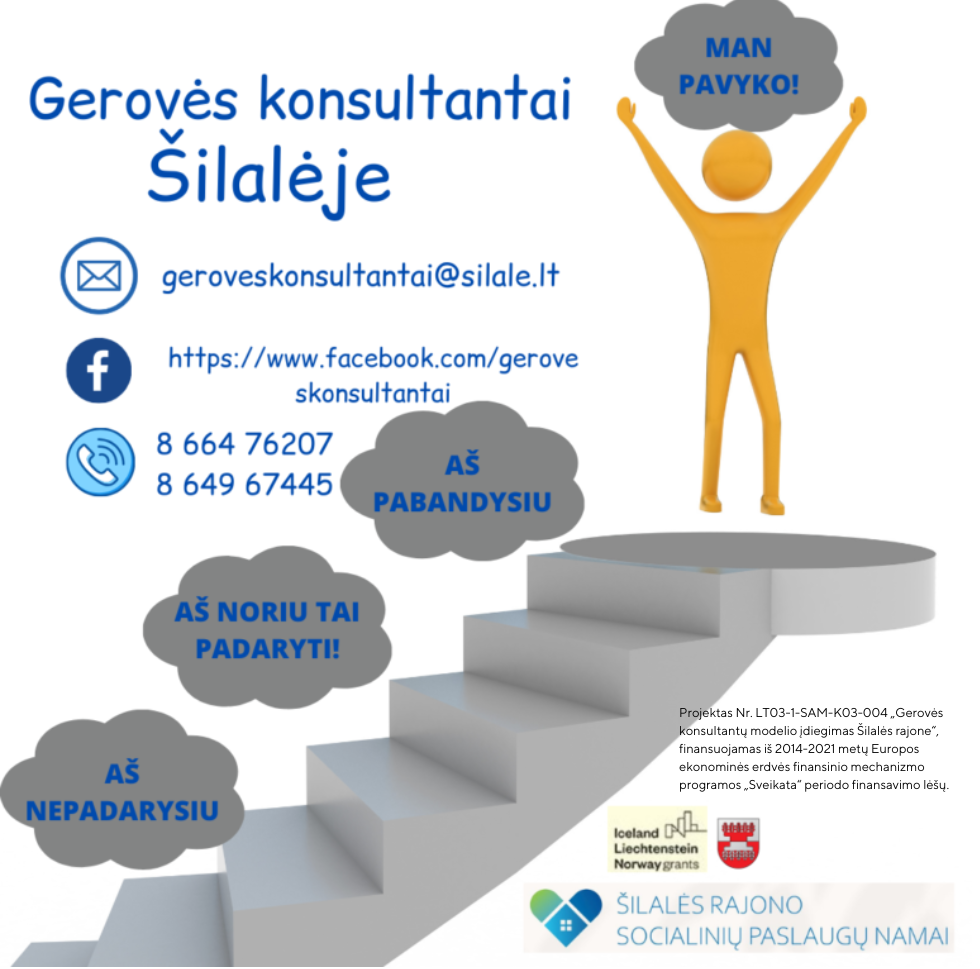 Gerovės konsultantai Šilalėje

MAN PAVYKO!

geroveskonsultantai@silale.lt

https://www.facebook.com/geroveskonsultantai

8 664 76207
8 649 67445

AŠ PABANDYSIU

AŠ NORIU TAI PADARYTI!

AŠ NEPADARYSIU

Projektas Nr. LT03-1-SAM-K03-004 „Gerovės konsultantų modelio įdiegimas Šilalės rajone", finansuojamas iš 2014-2021 metų Europos ekonominės erdvės finansinio mechanizmo programos „Sveikata" periodo finansavimo lėšų.

Iceland Liechtenstein Norway grants

ŠILALĖS RAJONO SOCIALINIŲ PASLAUGŲ NAMAI